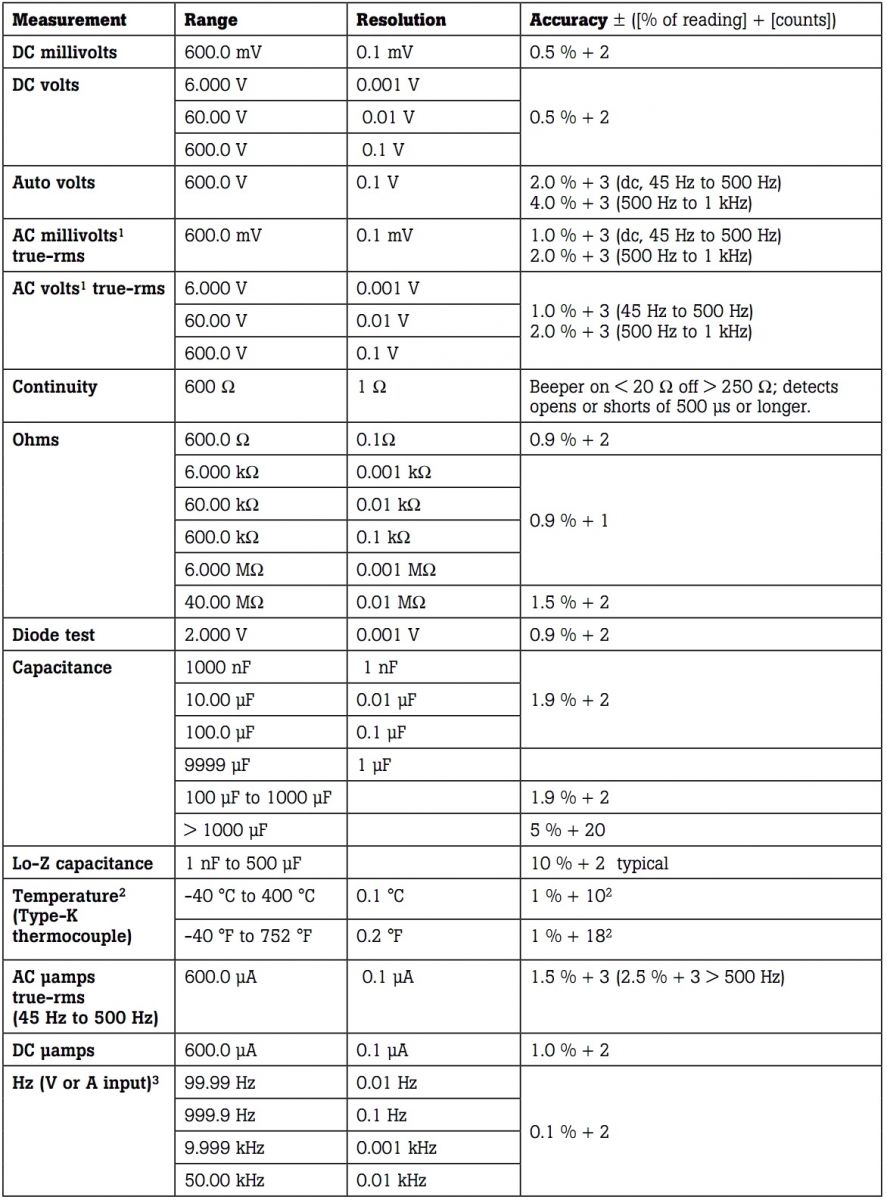 | Measurement | Range | Resolution | Accuracy ± ([% of reading] + [counts]) |
|---|---|---|---|
| DC millivolts | 600.0 mV | 0.1 mV | 0.5 % + 2 |
| DC volts | 6.000 V | 0.001 V | 0.5 % + 2 |
| | 60.00 V | 0.01 V | |
| | 600.0 V | 0.1 V | |
| Auto volts | 600.0 V | 0.1 V | 2.0 % + 3 (dc, 45 Hz to 500 Hz) 4.0 % + 3 (500 Hz to 1 kHz) |
| AC millivolts$^1$ true-rms | 600.0 mV | 0.1 mV | 1.0 % + 3 (dc, 45 Hz to 500 Hz) 2.0 % + 3 (500 Hz to 1 kHz) |
| AC volts$^1$ true-rms | 6.000 V | 0.001 V | 1.0 % + 3 (45 Hz to 500 Hz) 2.0 % + 3 (500 Hz to 1 kHz) |
| | 60.00 V | 0.01 V | |
| | 600.0 V | 0.1 V | |
| Continuity | 600 Ω | 1 Ω | Beeper on < 20 Ω off > 250 Ω; detects opens or shorts of 500 µs or longer. |
| Ohms | 600.0 Ω | 0.1Ω | 0.9 % + 2 |
| | 6.000 kΩ | 0.001 kΩ | 0.9 % + 1 |
| | 60.00 kΩ | 0.01 kΩ | |
| | 600.0 kΩ | 0.1 kΩ | |
| | 6.000 MΩ | 0.001 MΩ | |
| | 40.00 MΩ | 0.01 MΩ | 1.5 % + 2 |
| Diode test | 2.000 V | 0.001 V | 0.9 % + 2 |
| Capacitance | 1000 nF | 1 nF | 1.9 % + 2 |
| | 10.00 µF | 0.01 µF | |
| | 100.0 µF | 0.1 µF | |
| | 9999 µF | 1 µF | |
| | 100 µF to 1000 µF | | 1.9 % + 2 |
| | > 1000 µF | | 5 % + 20 |
| Lo-Z capacitance | 1 nF to 500 µF | | 10 % + 2 typical |
| Temperature$^2$ (Type-K thermocouple) | -40 °C to 400 °C | 0.1 °C | 1 % + 10$^2$ |
| | -40 °F to 752 °F | 0.2 °F | 1 % + 18$^2$ |
| AC µamps true-rms (45 Hz to 500 Hz) | 600.0 µA | 0.1 µA | 1.5 % + 3 (2.5 % + 3 > 500 Hz) |
| DC µamps | 600.0 µA | 0.1 µA | 1.0 % + 2 |
| Hz (V or A input)$^3$ | 99.99 Hz | 0.01 Hz | 0.1 % + 2 |
| | 999.9 Hz | 0.1 Hz | |
| | 9.999 kHz | 0.001 kHz | |
| | 50.00 kHz | 0.01 kHz | |